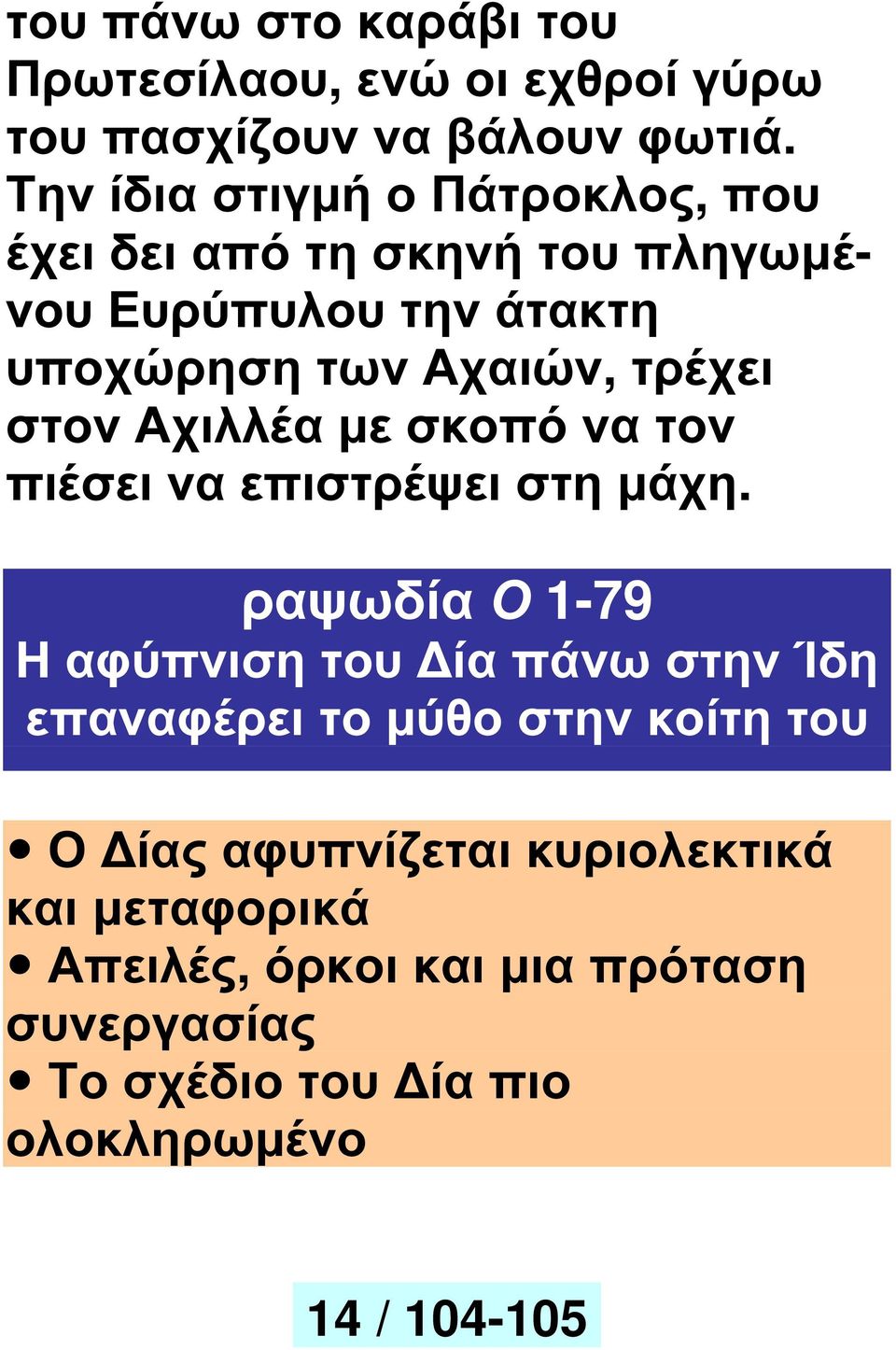 του πάνω στο καράβι του Πρωτεσίλαου, ενώ οι εχθροί γύρω του πασχίζουν να βάλουν φωτιά. Την ίδια στιγμή ο Πάτροκλος, που έχει δει από τη σκηνή του πληγωμένου Ευρύπυλου την άτακτη υποχώρηση των Αχαιών, τρέχει στον Αχιλλέα με σκοπό να τον πιέσει να επιστρέψει στη μάχη.

ραψωδία Ο 1-79
Η αφύπνιση του Δία πάνω στην Ίδη επαναφέρει το μύθο στην κοίτη του

• Ο Δίας αφυπνίζεται κυριολεκτικά και μεταφορικά
• Απειλές, όρκοι και μια πρόταση συνεργασίας
• Το σχέδιο του Δία πιο ολοκληρωμένο

14 / 104-105